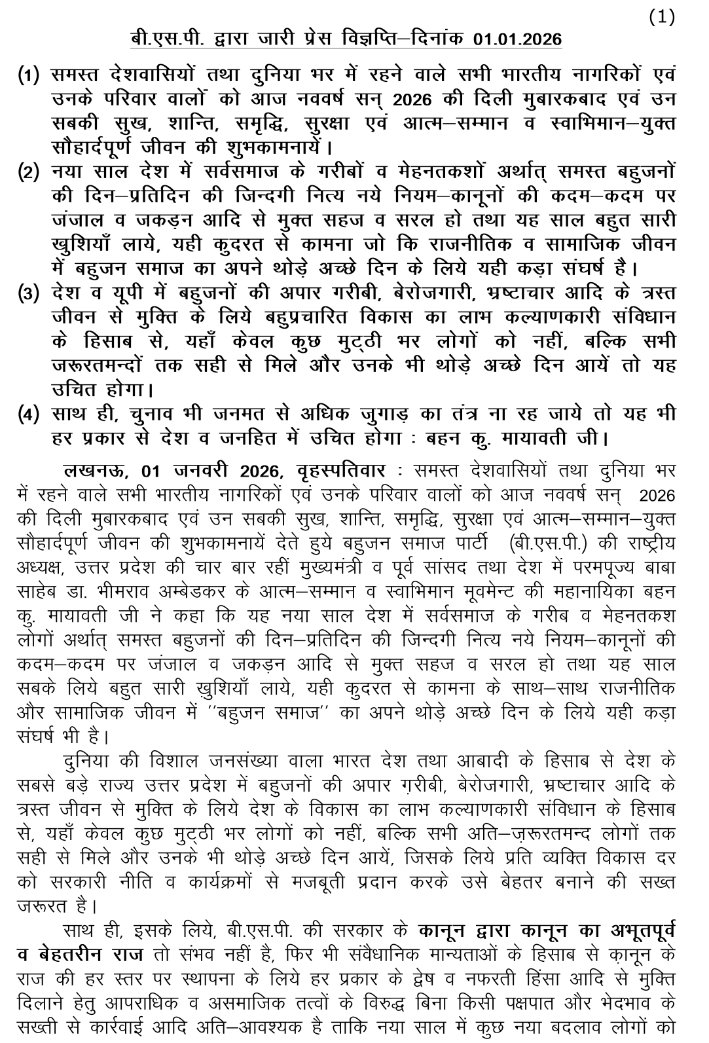 (1)

बी.एस.पी. द्वारा जारी प्रेस विज्ञप्ति–दिनांक 01.01.2026

(1) समस्त देशवासियों तथा दुनिया भर में रहने वाले सभी भारतीय नागरिकों एवं उनके परिवार वालों को आज नववर्ष सन् 2026 की दिली मुबारकबाद एवं उन सबकी सुख, शान्ति, समृद्धि, सुरक्षा एवं आत्म–सम्मान व स्वाभिमान–युक्त सौहार्दपूर्ण जीवन की शुभकामनायें।

(2) नया साल देश में सर्वसमाज के गरीबों व मेहनतकशों अर्थात् समस्त बहुजनों की दिन–प्रतिदिन की जिन्दगी नित्य नये नियम–कानूनों की कदम–कदम पर जंजाल व जकड़न आदि से मुक्त सहज व सरल हो तथा यह साल बहुत सारी खुशियाँ लाये, यही कुदरत से कामना जो कि राजनीतिक व सामाजिक जीवन में बहुजन समाज का अपने थोड़े अच्छे दिन के लिये यही कड़ा संघर्ष है।

(3) देश व यूपी में बहुजनों की अपार गरीबी, बेरोजगारी, भ्रष्टाचार आदि के त्रस्त जीवन से मुक्ति के लिये बहुप्रचारित विकास का लाभ कल्याणकारी संविधान के हिसाब से, यहाँ केवल कुछ मुट्ठी भर लोगों को नहीं, बल्कि सभी जरूरतमन्दों तक सही से मिले और उनके भी थोड़े अच्छे दिन आयें तो यह उचित होगा।

(4) साथ ही, चुनाव भी जनमत से अधिक जुगाड़ का तंत्र ना रह जाये तो यह भी हर प्रकार से देश व जनहित में उचित होगा : बहन कु. मायावती जी।

लखनऊ, 01 जनवरी 2026, वृहस्पतिवार : समस्त देशवासियों तथा दुनिया भर में रहने वाले सभी भारतीय नागरिकों एवं उनके परिवार वालों को आज नववर्ष सन् 2026 की दिली मुबारकबाद एवं उन सबकी सुख, शान्ति, समृद्धि, सुरक्षा एवं आत्म–सम्मान–युक्त सौहार्दपूर्ण जीवन की शुभकामनायें देते हुये बहुजन समाज पार्टी (बी.एस.पी.) की राष्ट्रीय अध्यक्ष, उत्तर प्रदेश की चार बार रहीं मुख्यमंत्री व पूर्व सांसद तथा देश में परमपूज्य बाबा साहेब डा. भीमराव अम्बेडकर के आत्म–सम्मान व स्वाभिमान मूवमेन्ट की महानायिका बहन कु. मायावती जी ने कहा कि यह नया साल देश में सर्वसमाज के गरीब व मेहनतकश लोगों अर्थात् समस्त बहुजनों की दिन–प्रतिदिन की जिन्दगी नित्य नये नियम–कानूनों की कदम–कदम पर जंजाल व जकड़न आदि से मुक्त सहज व सरल हो तथा यह साल सबके लिये बहुत सारी खुशियाँ लाये, यही कुदरत से कामना के साथ–साथ राजनीतिक और सामाजिक जीवन में ''बहुजन समाज'' का अपने थोड़े अच्छे दिन के लिये यही कड़ा संघर्ष भी है।

दुनिया की विशाल जनसंख्या वाला भारत देश तथा आबादी के हिसाब से देश के सबसे बड़े राज्य उत्तर प्रदेश में बहुजनों की अपार ग़रीबी, बेरोजगारी, भ्रष्टाचार आदि के त्रस्त जीवन से मुक्ति के लिये देश के विकास का लाभ कल्याणकारी संविधान के हिसाब से, यहाँ केवल कुछ मुट्ठी भर लोगों को नहीं, बल्कि सभी अति–ज़रूरतमन्द लोगों तक सही से मिले और उनके भी थोड़े अच्छे दिन आयें, जिसके लिये प्रति व्यक्ति विकास दर को सरकारी नीति व कार्यक्रमों से मजबूती प्रदान करके उसे बेहतर बनाने की सख्त जरूरत है।

साथ ही, इसके लिये, बी.एस.पी. की सरकार के कानून द्वारा कानून का अभूतपूर्व व बेहतरीन राज तो संभव नहीं है, फिर भी संवैधानिक मान्यताओं के हिसाब से क़ानून के राज की हर स्तर पर स्थापना के लिये हर प्रकार के द्वेष व नफरती हिंसा आदि से मुक्ति दिलाने हेतु आपराधिक व असमाजिक तत्वों के विरुद्ध बिना किसी पक्षपात और भेदभाव के सख्ती से कार्रवाई आदि अति–आवश्यक है ताकि नया साल में कुछ नया बदलाव लोगों को